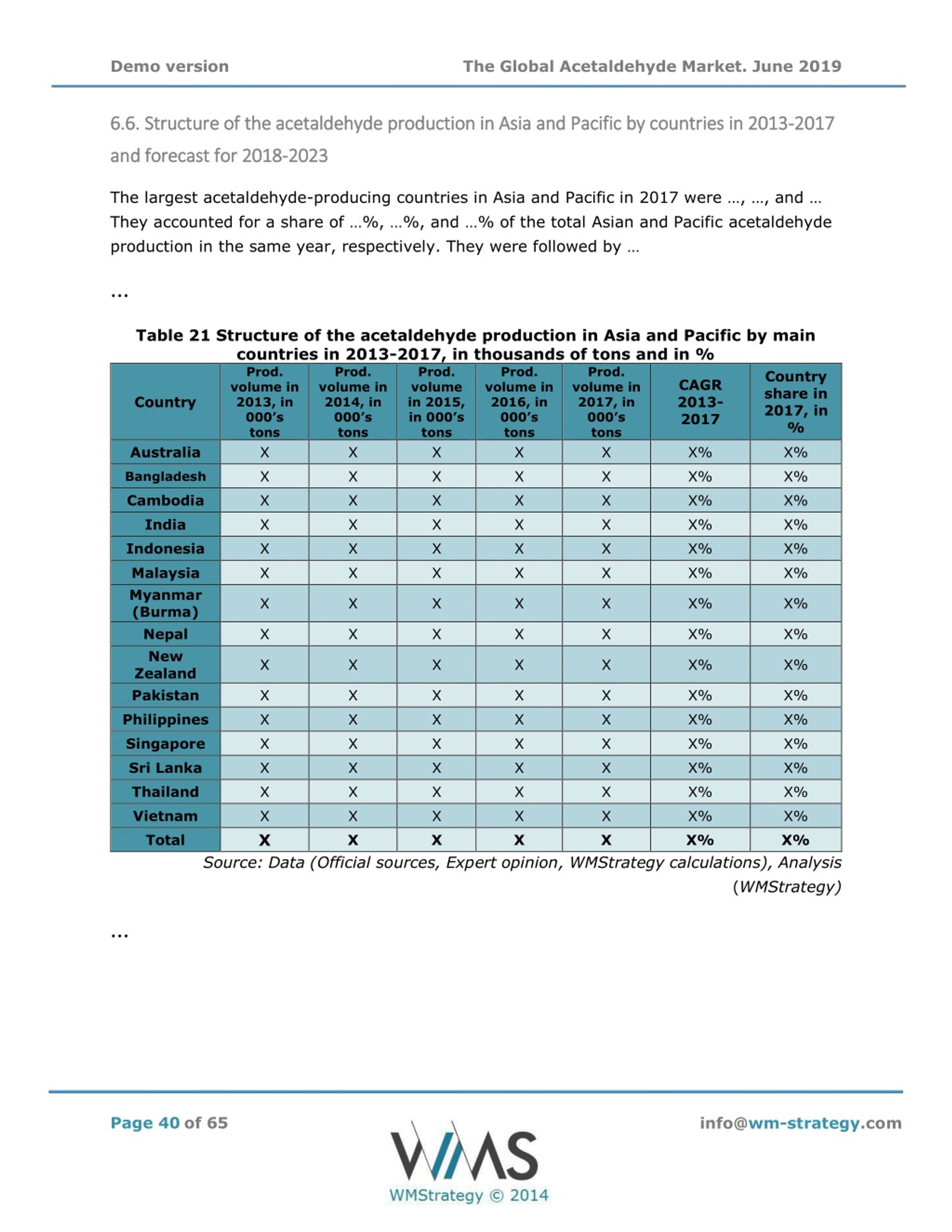 Demo version

The Global Acetaldehyde Market. June 2019

6.6. Structure of the acetaldehyde production in Asia and Pacific by countries in 2013-2017 and forecast for 2018-2023

The largest acetaldehyde-producing countries in Asia and Pacific in 2017 were …, …, and … They accounted for a share of …%, …%, and …% of the total Asian and Pacific acetaldehyde production in the same year, respectively. They were followed by …

…

Table 21 Structure of the acetaldehyde production in Asia and Pacific by main countries in 2013-2017, in thousands of tons and in %

| Country | Prod. volume in 2013, in 000's tons | Prod. volume in 2014, in 000's tons | Prod. volume in 2015, in 000's tons | Prod. volume in 2016, in 000's tons | Prod. volume in 2017, in 000's tons | CAGR 2013-2017 | Country share in 2017, in % |
|---|---|---|---|---|---|---|---|
| Australia | X | X | X | X | X | X% | X% |
| Bangladesh | X | X | X | X | X | X% | X% |
| Cambodia | X | X | X | X | X | X% | X% |
| India | X | X | X | X | X | X% | X% |
| Indonesia | X | X | X | X | X | X% | X% |
| Malaysia | X | X | X | X | X | X% | X% |
| Myanmar (Burma) | X | X | X | X | X | X% | X% |
| Nepal | X | X | X | X | X | X% | X% |
| New Zealand | X | X | X | X | X | X% | X% |
| Pakistan | X | X | X | X | X | X% | X% |
| Philippines | X | X | X | X | X | X% | X% |
| Singapore | X | X | X | X | X | X% | X% |
| Sri Lanka | X | X | X | X | X | X% | X% |
| Thailand | X | X | X | X | X | X% | X% |
| Vietnam | X | X | X | X | X | X% | X% |
| Total | X | X | X | X | X | X% | X% |

Source: Data (Official sources, Expert opinion, WMStrategy calculations), Analysis (WMStrategy)

…

Page 40 of 65

WMS
WMStrategy © 2014

info@wm-strategy.com